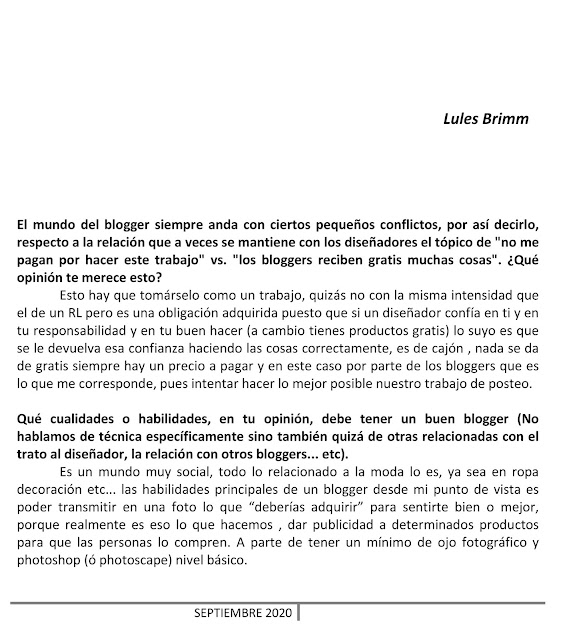 Lules Brimm

El mundo del blogger siempre anda con ciertos pequeños conflictos, por así decirlo, respecto a la relación que a veces se mantiene con los diseñadores el tópico de "no me pagan por hacer este trabajo" vs. "los bloggers reciben gratis muchas cosas". ¿Qué opinión te merece esto?

Esto hay que tomárselo como un trabajo, quizás no con la misma intensidad que el de un RL pero es una obligación adquirida puesto que si un diseñador confía en ti y en tu responsabilidad y en tu buen hacer (a cambio tienes productos gratis) lo suyo es que se le devuelva esa confianza haciendo las cosas correctamente, es de cajón , nada se da de gratis siempre hay un precio a pagar y en este caso por parte de los bloggers que es lo que me corresponde, pues intentar hacer lo mejor posible nuestro trabajo de posteo.

Qué cualidades o habilidades, en tu opinión, debe tener un buen blogger (No hablamos de técnica específicamente sino también quizá de otras relacionadas con el trato al diseñador, la relación con otros bloggers... etc).

Es un mundo muy social, todo lo relacionado a la moda lo es, ya sea en ropa decoración etc... las habilidades principales de un blogger desde mi punto de vista es poder transmitir en una foto lo que “deberías adquirir” para sentirte bien o mejor, porque realmente es eso lo que hacemos , dar publicidad a determinados productos para que las personas lo compren. A parte de tener un mínimo de ojo fotográfico y photoshop (ó photoscape) nivel básico.

SEPTIEMBRE 2020